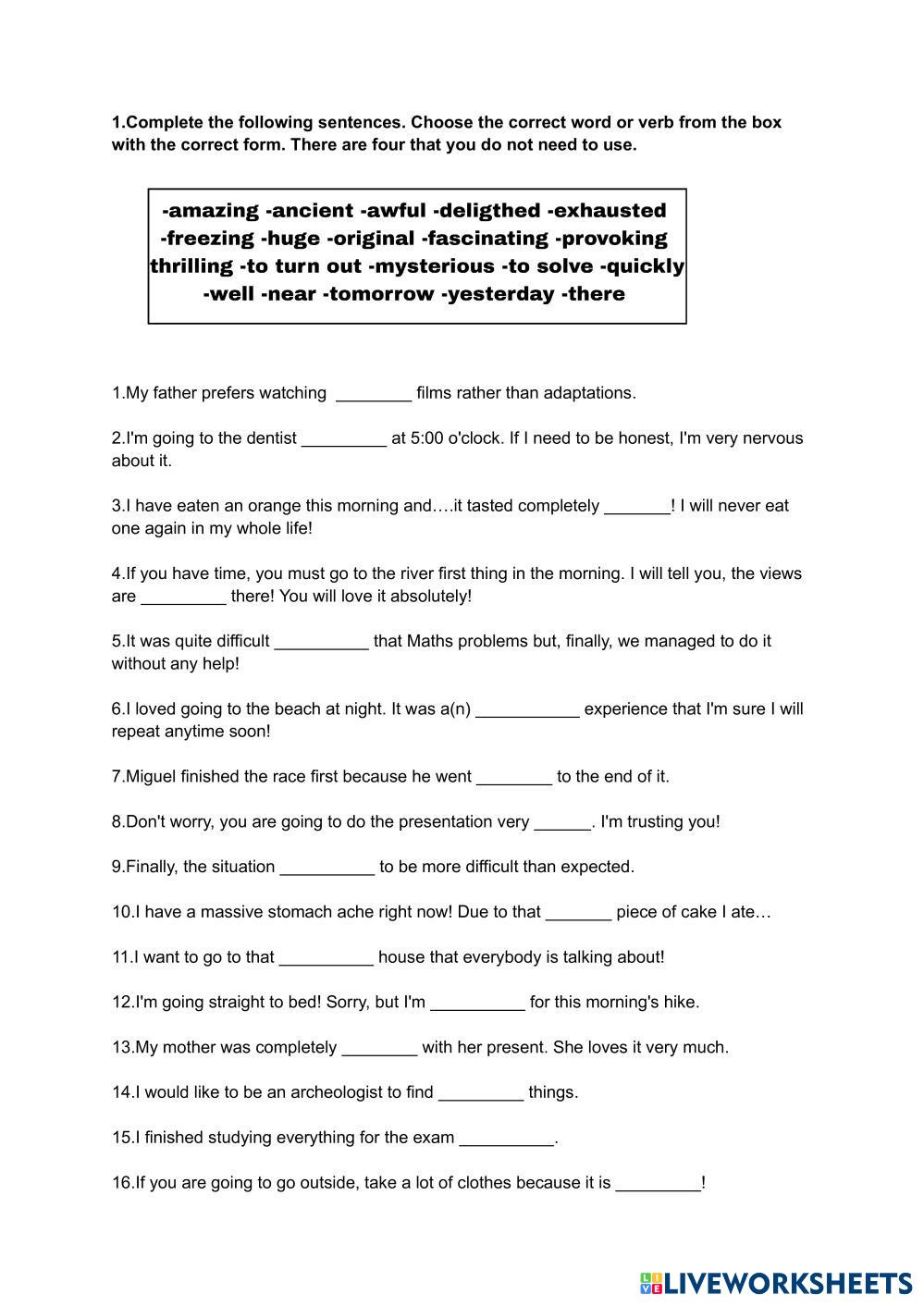 1.Complete the following sentences. Choose the correct word or verb from the box with the correct form. There are four that you do not need to use.

-amazing -ancient -awful -deligthed -exhausted -freezing -huge -original -fascinating -provoking thrilling -to turn out -mysterious -to solve -quickly -well -near -tomorrow -yesterday -there

1.My father prefers watching ________ films rather than adaptations.

2.I'm going to the dentist _________ at 5:00 o'clock. If I need to be honest, I'm very nervous about it.

3.I have eaten an orange this morning and….it tasted completely _______! I will never eat one again in my whole life!

4.If you have time, you must go to the river first thing in the morning. I will tell you, the views are _________ there! You will love it absolutely!

5.It was quite difficult __________ that Maths problems but, finally, we managed to do it without any help!

6.I loved going to the beach at night. It was a(n) ___________ experience that I'm sure I will repeat anytime soon!

7.Miguel finished the race first because he went ________ to the end of it.

8.Don't worry, you are going to do the presentation very ______. I'm trusting you!

9.Finally, the situation __________ to be more difficult than expected.

10.I have a massive stomach ache right now! Due to that _______ piece of cake I ate…

11.I want to go to that __________ house that everybody is talking about!

12.I'm going straight to bed! Sorry, but I'm __________ for this morning's hike.

13.My mother was completely ________ with her present. She loves it very much.

14.I would like to be an archeologist to find _________ things.

15.I finished studying everything for the exam __________.

16.If you are going to go outside, take a lot of clothes because it is _________!

LIVEWORKSHEETS